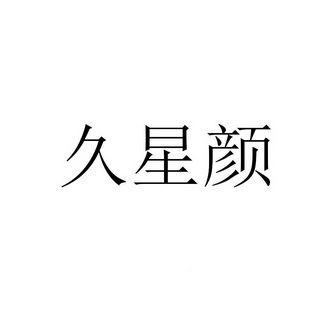 久星颜